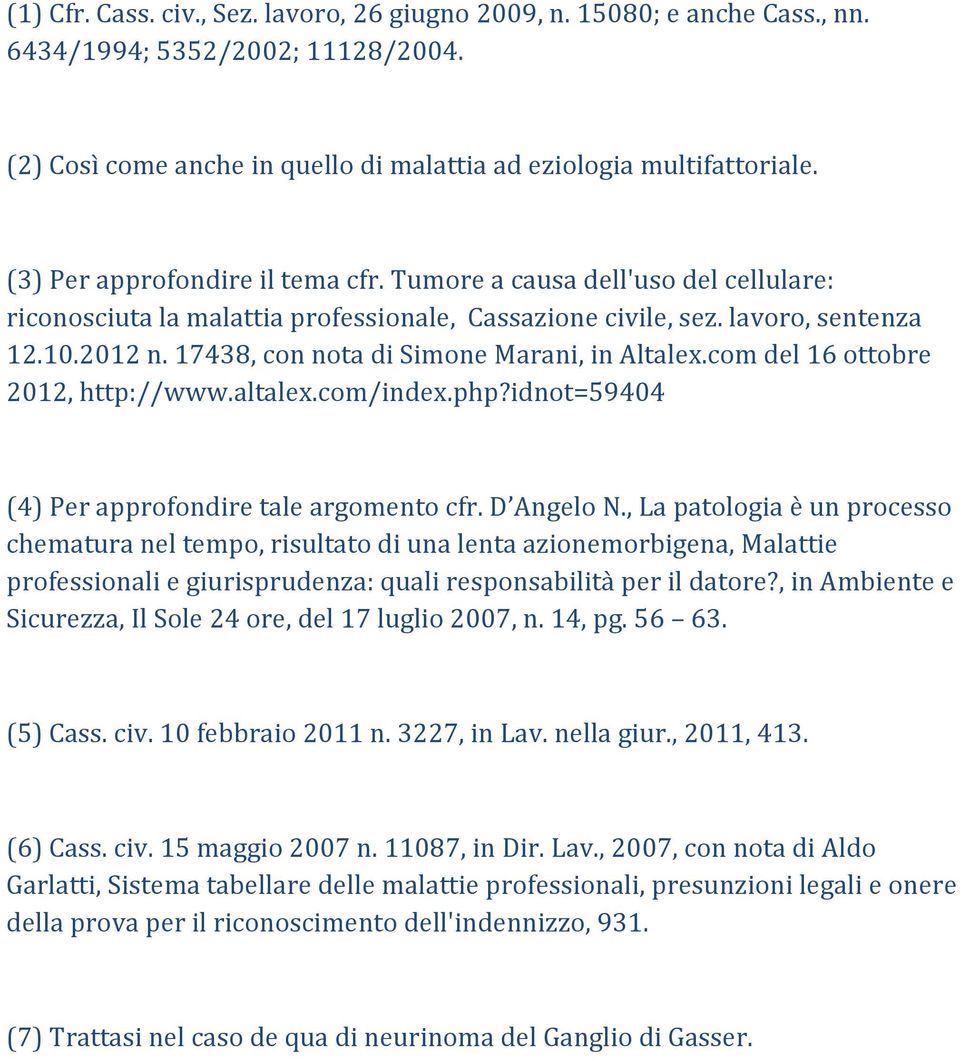 (1) Cfr. Cass. civ., Sez. lavoro, 26 giugno 2009, n. 15080; e anche Cass., nn. 6434/1994; 5352/2002; 11128/2004.

(2) Così come anche in quello di malattia ad eziologia multifattoriale.

(3) Per approfondire il tema cfr. Tumore a causa dell'uso del cellulare: riconosciuta la malattia professionale, Cassazione civile, sez. lavoro, sentenza 12.10.2012 n. 17438, con nota di Simone Marani, in Altalex.com del 16 ottobre 2012, http://www.altalex.com/index.php?idnot=59404

(4) Per approfondire tale argomento cfr. D'Angelo N., La patologia è un processo chematura nel tempo, risultato di una lenta azionemorbigena, Malattie professionali e giurisprudenza: quali responsabilità per il datore?, in Ambiente e Sicurezza, Il Sole 24 ore, del 17 luglio 2007, n. 14, pg. 56 – 63.

(5) Cass. civ. 10 febbraio 2011 n. 3227, in Lav. nella giur., 2011, 413.

(6) Cass. civ. 15 maggio 2007 n. 11087, in Dir. Lav., 2007, con nota di Aldo Garlatti, Sistema tabellare delle malattie professionali, presunzioni legali e onere della prova per il riconoscimento dell'indennizzo, 931.

(7) Trattasi nel caso de qua di neurinoma del Ganglio di Gasser.